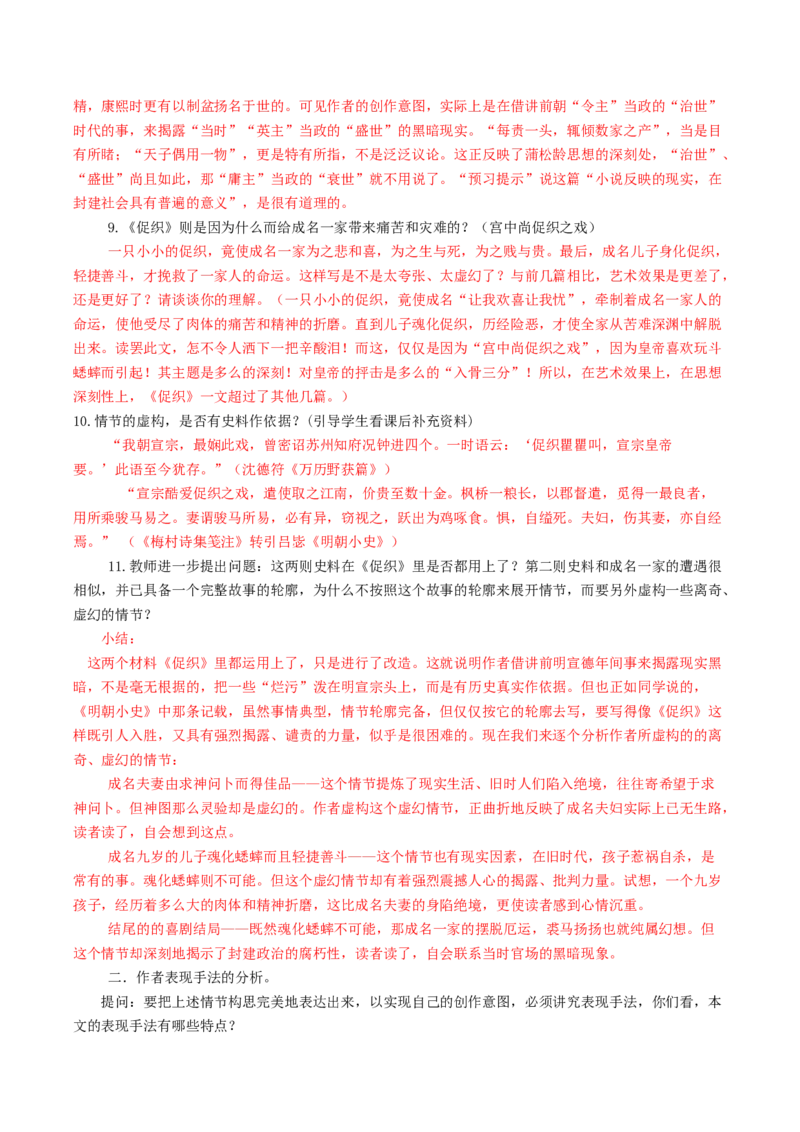 精，康熙时更有以制盆扬名于世的。可见作者的创作意图，实际上是在借讲前朝“令主”当政的“治世”时代的事，来揭露“当时”“英主”当政的“盛世”的黑暗现实。“每责一头，辄倾数家之产”，当是目有所睹；“天子偶用一物”，更是特有所指，不是泛泛议论。这正反映了蒲松龄思想的深刻处，“治世”、“盛世”尚且如此，那“庸主”当政的“衰世”就不用说了。“预习提示”说这篇“小说反映的现实，在封建社会具有普遍的意义”，是很有道理的。

9.《促织》则是因为什么而给成名一家带来痛苦和灾难的？（宫中尚促织之戏）

一只小小的促织，竟使成名一家为之悲和喜，为之生与死，为之贱与贵。最后，成名儿子身化促织，轻捷善斗，才挽救了一家人的命运。这样写是不是太夸张、太虚幻了？与前几篇相比，艺术效果是更差了，还是更好了？请谈谈你的理解。（一只小小的促织，竟使成名“让我欢喜让我忧”，牵制着成名一家人的命运，使他受尽了肉体的痛苦和精神的折磨。直到儿子魂化促织，历经险恶，才使全家从苦难深渊中解脱出来。读罢此文，怎不令人洒下一把辛酸泪！而这，仅仅是因为“宫中尚促织之戏”，因为皇帝喜欢玩斗蟋蟀而引起！其主题是多么的深刻！对皇帝的抨击是多么的“入骨三分”！所以，在艺术效果上，在思想深刻性上，《促织》一文超过了其他几篇。）

10.情节的虚构，是否有史料作依据？(引导学生看课后补充资料)

“我朝宣宗，最娴此戏，曾密诏苏州知府况钟进四个。一时语云：‘促织瞿瞿叫，宣宗皇帝要。’此语至今犹存。”（沈德符《万历野获篇》）

“宣宗酷爱促织之戏，遣使取之江南，价贵至数十金。枫桥一粮长，以郡督遣，觅得一最良者，用所乘骏马易之。妻谓骏马所易，必有异，窃视之，跃出为鸡啄食。惧，自缢死。夫归，伤其妻，亦自经焉。”（《梅村诗集笺注》转引吕毖《明朝小史》）

11.教师进一步提出问题：这两则史料在《促织》里是否都用上了？第二则史料和成名一家的遭遇很相似，并已具备一个完整故事的轮廓，为什么不按照这个故事的轮廓来展开情节，而要另外虚构一些离奇、虚幻的情节？

小结：

这两个材料《促织》里都运用上了，只是进行了改造。这就说明作者借讲前明宣德年间事来揭露现实黑暗，不是毫无根据的，把一些“烂污”泼在明宣宗头上，而是有历史真实作依据。但也正如同学说的，《明朝小史》中那条记载，虽然事情典型，情节轮廓完备，但仅仅按它的轮廓去写，要写得像《促织》这样既引人入胜，又具有强烈揭露、谴责的力量，似乎是很困难的。现在我们来逐个分析作者所虚构的的离奇、虚幻的情节：

成名夫妻由求神问卜而得佳品——这个情节提炼了现实生活、旧时人们陷入绝境，往往寄希望于求神问卜。但神图那么灵验却是虚幻的。作者虚构这个虚幻情节，正曲折地反映了成名夫妇实际上已无生路，读者读了，自会想到这点。

成名九岁的儿子魂化蟋蟀而且轻捷善斗——这个情节也有现实因素，在旧时代，孩子惹祸自杀，是常有的事。魂化蟋蟀则不可能。但这个虚幻情节却有着强烈震撼人心的揭露、批判力量。试想，一个九岁孩子，经历着多么大的肉体和精神折磨，这比成名夫妻的身陷绝境，更使读者感到心情沉重。

结尾的的喜剧结局——既然魂化蟋蟀不可能，那成名一家的摆脱厄运，裘马扬扬也就纯属幻想。但这个情节却深刻地揭示了封建政治的腐朽性，读者读了，自会联系当时官场的黑暗现象。

二．作者表现手法的分析。

提问：要把上述情节构思完美地表达出来，以实现自己的创作意图，必须讲究表现手法，你们看，本文的表现手法有哪些特点？